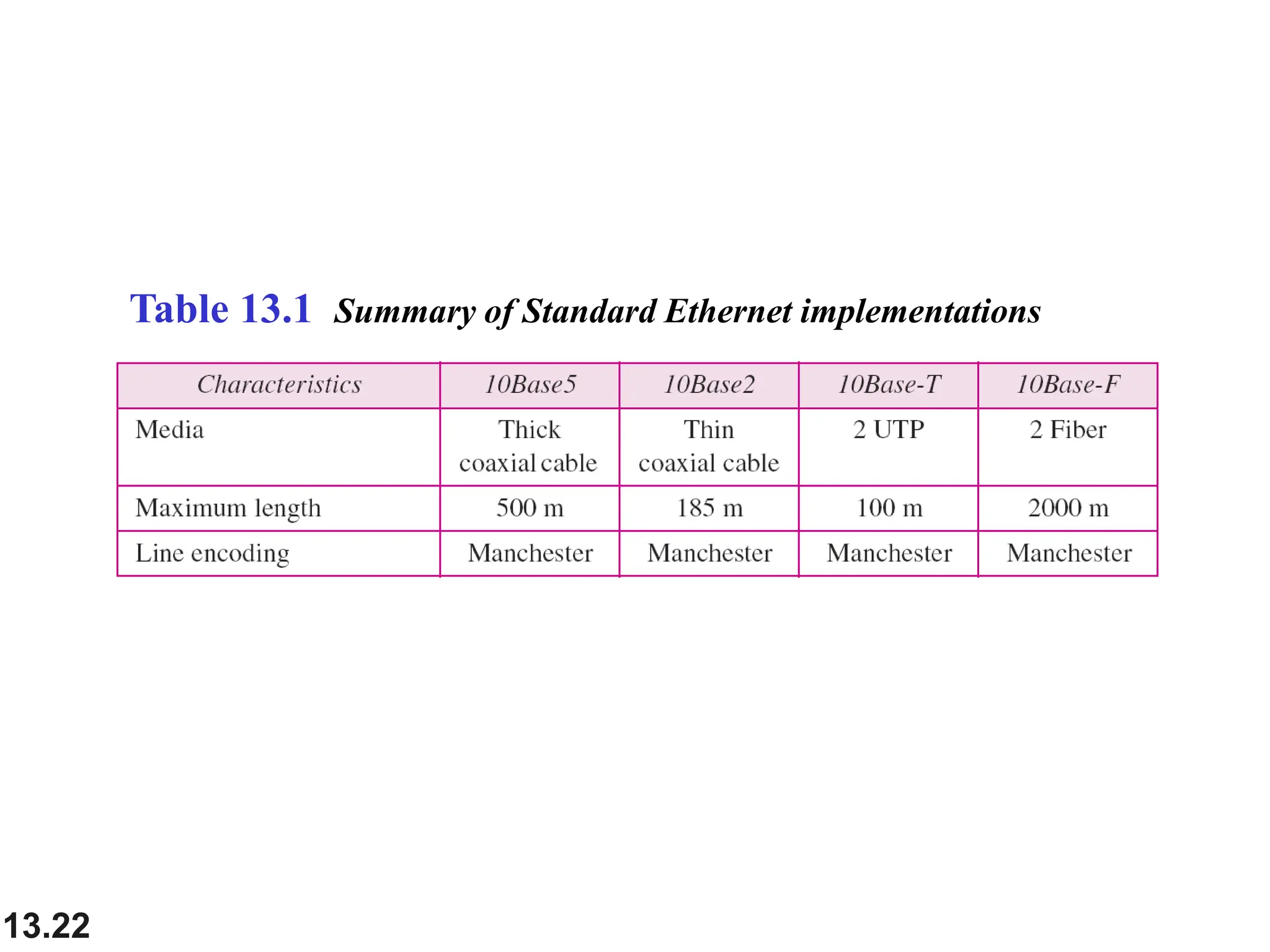 Table 13.1 Summary of Standard Ethernet implementations

| Characteristics | 10Base5 | 10Base2 | 10Base-T | 10Base-F |
|---|---|---|---|---|
| Media | Thick coaxial cable | Thin coaxial cable | 2 UTP | 2 Fiber |
| Maximum length | 500 m | 185 m | 100 m | 2000 m |
| Line encoding | Manchester | Manchester | Manchester | Manchester |

13.22